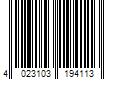 4 023103 194113